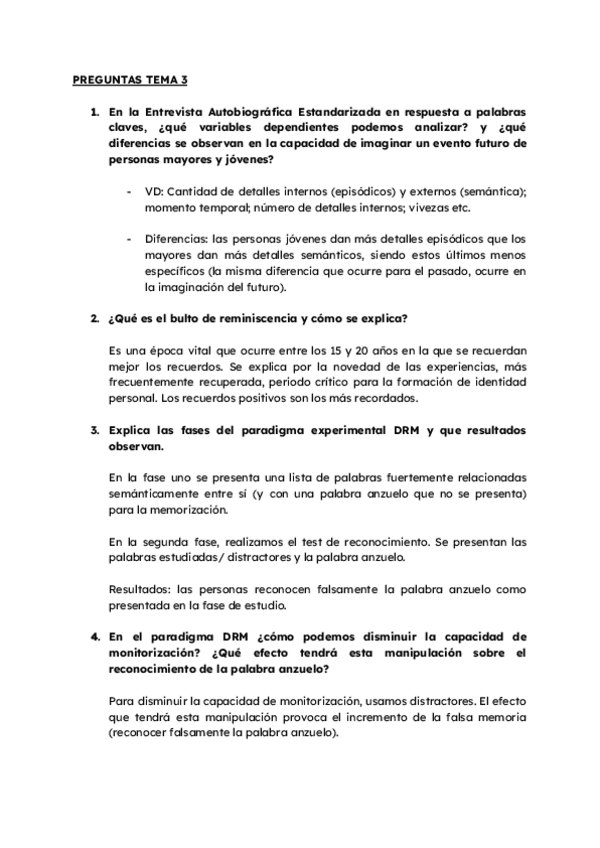 PREGUNTAS TEMA 3

1. En la Entrevista Autobiográfica Estandarizada en respuesta a palabras claves, ¿qué variables dependientes podemos analizar? y ¿qué diferencias se observan en la capacidad de imaginar un evento futuro de personas mayores y jóvenes?

- VD: Cantidad de detalles internos (episódicos) y externos (semántica); momento temporal; número de detalles internos; vivezas etc.

- Diferencias: las personas jóvenes dan más detalles episódicos que los mayores dan más detalles semánticos, siendo estos últimos menos específicos (la misma diferencia que ocurre para el pasado, ocurre en la imaginación del futuro).

2. ¿Qué es el bulto de reminiscencia y cómo se explica?

Es una época vital que ocurre entre los 15 y 20 años en la que se recuerdan mejor los recuerdos. Se explica por la novedad de las experiencias, más frecuentemente recuperada, periodo crítico para la formación de identidad personal. Los recuerdos positivos son los más recordados.

3. Explica las fases del paradigma experimental DRM y que resultados observan.

En la fase uno se presenta una lista de palabras fuertemente relacionadas semánticamente entre sí (y con una palabra anzuelo que no se presenta) para la memorización.

En la segunda fase, realizamos el test de reconocimiento. Se presentan las palabras estudiadas/ distractores y la palabra anzuelo.

Resultados: las personas reconocen falsamente la palabra anzuelo como presentada en la fase de estudio.

4. En el paradigma DRM ¿cómo podemos disminuir la capacidad de monitorización? ¿Qué efecto tendrá esta manipulación sobre el reconocimiento de la palabra anzuelo?

Para disminuir la capacidad de monitorización, usamos distractores. El efecto que tendrá esta manipulación provoca el incremento de la falsa memoria (reconocer falsamente la palabra anzuelo).